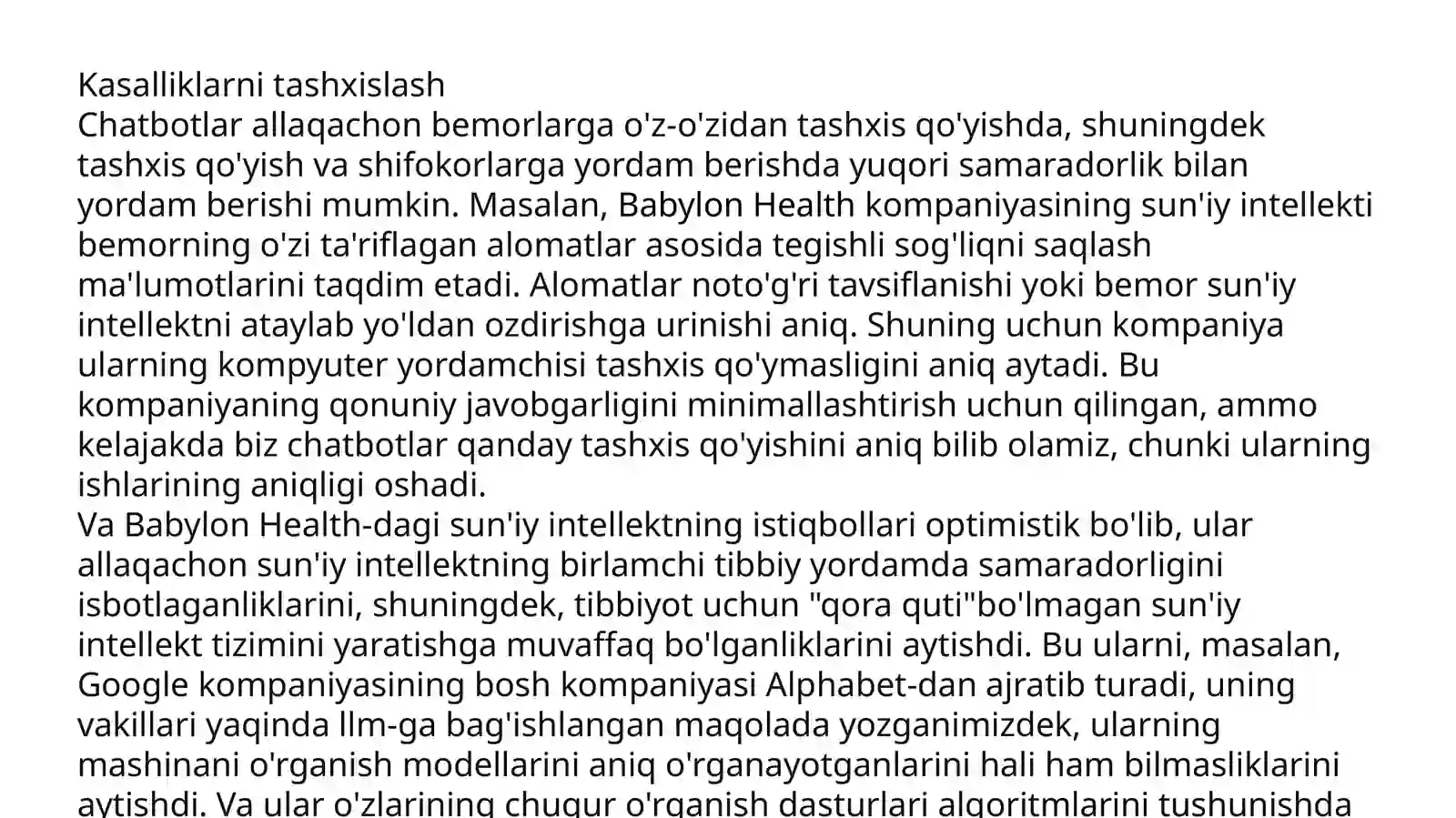 Kasalliklarni tashxislash
Chatbotlar allaqachon bemorlarga o'z-o'zidan tashxis qo'yishda, shuningdek tashxis qo'yish va shifokorlarga yordam berishda yuqori samaradorlik bilan yordam berishi mumkin. Masalan, Babylon Health kompaniyasining sun'iy intellekti bemorning o'zi ta'riflagan alomatlar asosida tegishli sog'liqni saqlash ma'lumotlarini taqdim etadi. Alomatlar noto'g'ri tavsiflanishi yoki bemor sun'iy intellektni ataylab yo'ldan ozdirishga urinishi aniq. Shuning uchun kompaniya ularning kompyuter yordamchisi tashxis qo'ymasligini aniq aytadi. Bu kompaniyaning qonuniy javobgarligini minimallashtirish uchun qilingan, ammo kelajakda biz chatbotlar qanday tashxis qo'yishini aniq bilib olamiz, chunki ularning ishlarining aniqligi oshadi.
Va Babylon Health-dagi sun'iy intellektning istiqbollari optimistik bo'lib, ular allaqachon sun'iy intellektning birlamchi tibbiy yordamda samaradorligini isbotlaganliklarini, shuningdek, tibbiyot uchun "qora quti"bo'lmagan sun'iy intellekt tizimini yaratishga muvaffaq bo'lganliklarini aytishdi. Bu ularni, masalan, Google kompaniyasining bosh kompaniyasi Alphabet-dan ajratib turadi, uning vakillari yaqinda llm-ga bag'ishlangan maqolada yozganimizdek, ularning mashinani o'rganish modellarini aniq o'rganayotganlarini hali ham bilmasliklarini aytishdi. Va ular o'zlarining chuqur o'rganish dasturlari algoritmlarini tushunishda